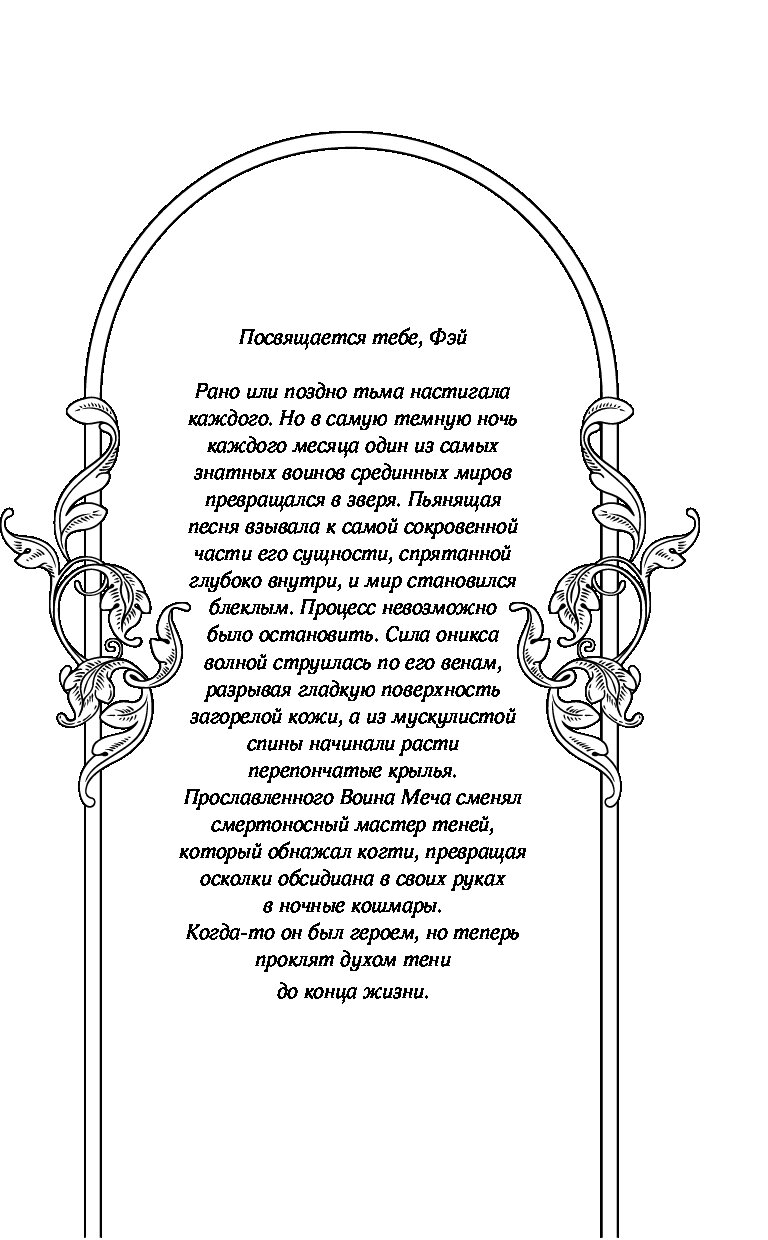 Посвящается тебе, Фэй

Рано или поздно тьма настигала каждого. Но в самую темную ночь каждого месяца один из самых знатных воинов срединных миров превращался в зверя. Пьянящая песня взывала к самой сокровенной части его сущности, спрятанной глубоко внутри, и мир становился блеклым. Процесс невозможно было остановить. Сила оникса волной струилась по его венам, разрывая гладкую поверхность загорелой кожи, а из мускулистой спины начинали расти перепончатые крылья. Прославленного Воина Меча сменял смертоносный мастер теней, который обнажал когти, превращая осколки обсидиана в своих руках в ночные кошмары. Когда-то он был героем, но теперь проклят духом тени до конца жизни.